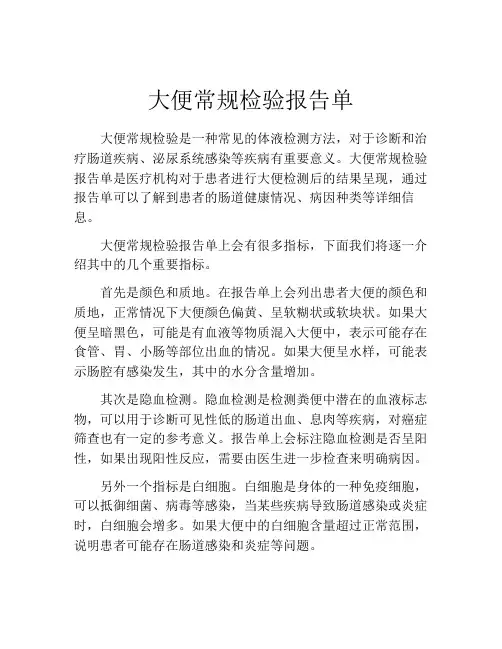 大便常规检验报告单

大便常规检验是一种常见的体液检测方法，对于诊断和治疗肠道疾病、泌尿系统感染等疾病有重要意义。大便常规检验报告单是医疗机构对于患者进行大便检测后的结果呈现，通过报告单可以了解到患者的肠道健康情况、病因种类等详细信息。

大便常规检验报告单上会有很多指标，下面我们将逐一介绍其中的几个重要指标。

首先是颜色和质地。在报告单上会列出患者大便的颜色和质地，正常情况下大便颜色偏黄、呈软糊状或软块状。如果大便呈暗黑色，可能是有血液等物质混入大便中，表示可能存在食管、胃、小肠等部位出血的情况。如果大便呈水样，可能表示肠腔有感染发生，其中的水分含量增加。

其次是隐血检测。隐血检测是检测粪便中潜在的血液标志物，可以用于诊断可见性低的肠道出血、息肉等疾病，对癌症筛查也有一定的参考意义。报告单上会标注隐血检测是否呈阳性，如果出现阳性反应，需要由医生进一步检查来明确病因。

另外一个指标是白细胞。白细胞是身体的一种免疫细胞，可以抵御细菌、病毒等感染，当某些疾病导致肠道感染或炎症时，白细胞会增多。如果大便中的白细胞含量超过正常范围，说明患者可能存在肠道感染和炎症等问题。